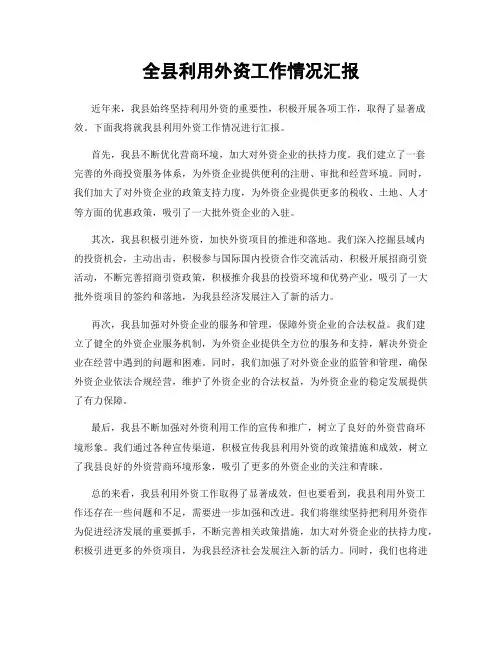 全县利用外资工作情况汇报

近年来，我县始终坚持利用外资的重要性，积极开展各项工作，取得了显著成效。下面我将就我县利用外资工作情况进行汇报。

首先，我县不断优化营商环境，加大对外资企业的扶持力度。我们建立了一套完善的外商投资服务体系，为外资企业提供便利的注册、审批和经营环境。同时，我们加大了对外资企业的政策支持力度，为外资企业提供更多的税收、土地、人才等方面的优惠政策，吸引了一大批外资企业的入驻。

其次，我县积极引进外资，加快外资项目的推进和落地。我们深入挖掘县域内的投资机会，主动出击，积极参与国际国内投资合作交流活动，积极开展招商引资活动，不断完善招商引资政策，积极推介我县的投资环境和优势产业，吸引了一大批外资项目的签约和落地，为我县经济发展注入了新的活力。

再次，我县加强对外资企业的服务和管理，保障外资企业的合法权益。我们建立了健全的外资企业服务机制，为外资企业提供全方位的服务和支持，解决外资企业在经营中遇到的问题和困难。同时，我们加强了对外资企业的监管和管理，确保外资企业依法合规经营，维护了外资企业的合法权益，为外资企业的稳定发展提供了有力保障。

最后，我县不断加强对外资利用工作的宣传和推广，树立了良好的外资营商环境形象。我们通过各种宣传渠道，积极宣传我县利用外资的政策措施和成效，树立了我县良好的外资营商环境形象，吸引了更多的外资企业的关注和青睐。

总的来看，我县利用外资工作取得了显著成效，但也要看到，我县利用外资工作还存在一些问题和不足，需要进一步加强和改进。我们将继续坚持把利用外资作为促进经济发展的重要抓手，不断完善相关政策措施，加大对外资企业的扶持力度，积极引进更多的外资项目，为我县经济社会发展注入新的活力。同时，我们也将进